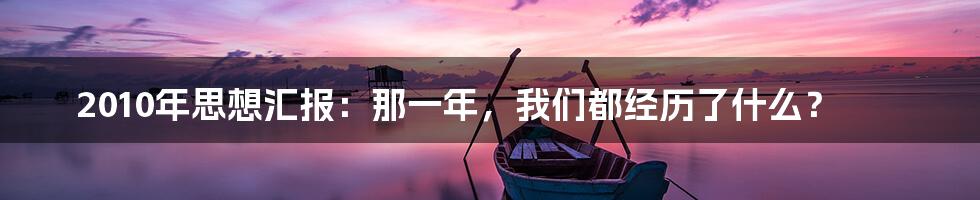 2010年思想汇报：那一年，我们都经历了什么？